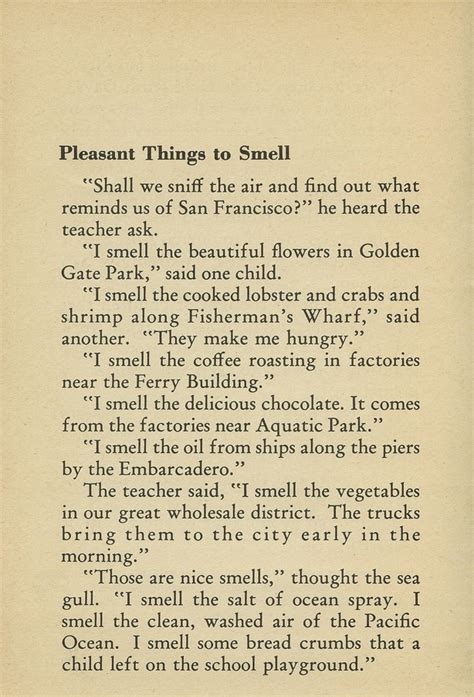 Pleasant Things to Smell

"Shall we sniff the air and find out what reminds us of San Francisco?" he heard the teacher ask.

"I smell the beautiful flowers in Golden Gate Park," said one child.

"I smell the cooked lobster and crabs and shrimp along Fisherman's Wharf," said another. "They make me hungry."

"I smell the coffee roasting in factories near the Ferry Building."

"I smell the delicious chocolate. It comes from the factories near Aquatic Park."

"I smell the oil from ships along the piers by the Embarcadero."

The teacher said, "I smell the vegetables in our great wholesale district. The trucks bring them to the city early in the morning."

"Those are nice smells," thought the sea gull. "I smell the salt of ocean spray. I smell the clean, washed air of the Pacific Ocean. I smell some bread crumbs that a child left on the school playground."